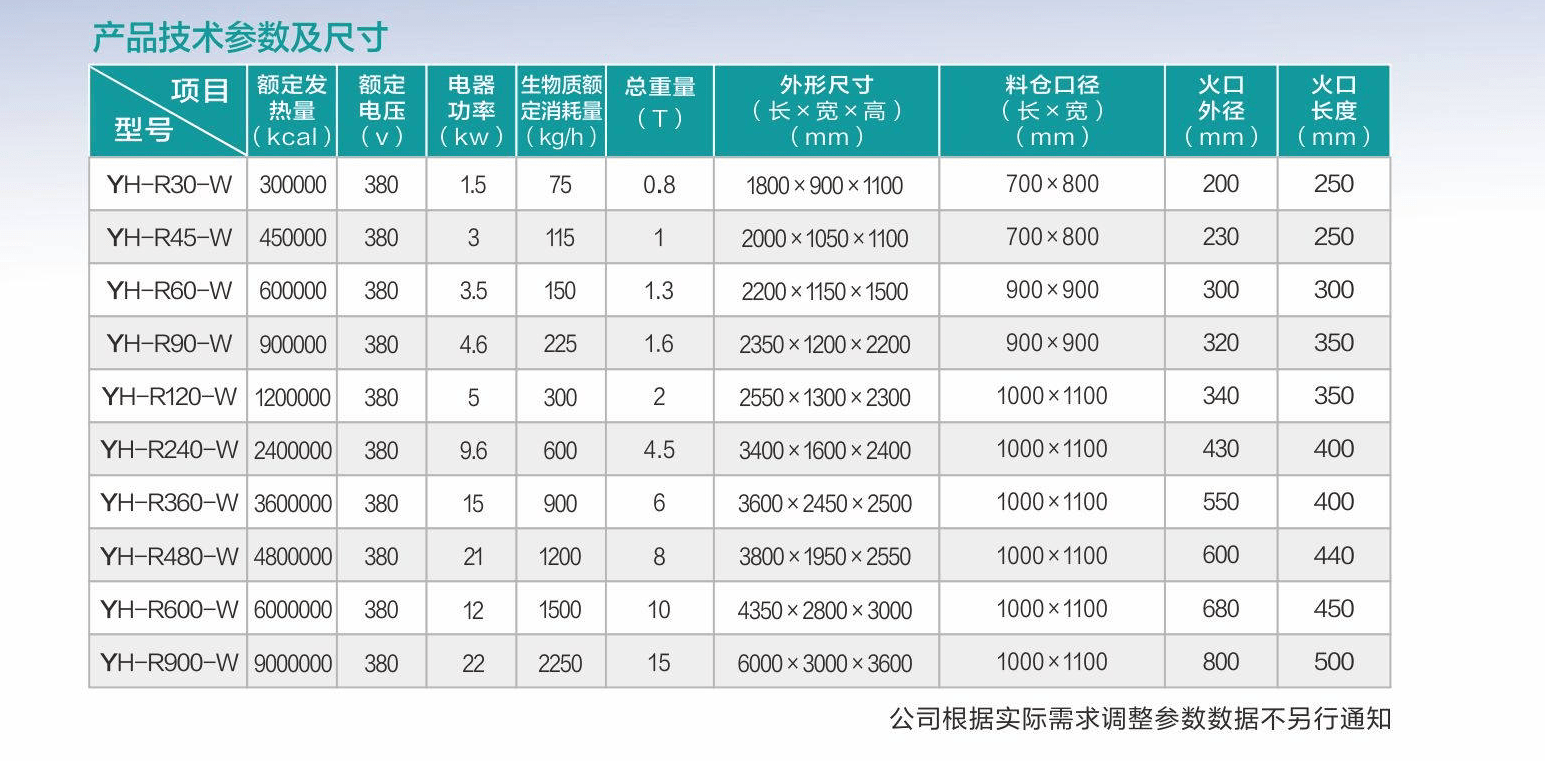 产品技术参数及尺寸

| 项目 型号 | 额定发热量（kcal） | 额定电压（v） | 电器功率（kw） | 生物质额定消耗量（kg/h） | 总重量（T） | 外形尺寸（长×宽×高）（mm） | 料仓口径（长×宽）（mm） | 火口外径（mm） | 火口长度（mm） |
|---|---|---|---|---|---|---|---|---|---|
| YH-R30-W | 300000 | 380 | 1.5 | 75 | 0.8 | 1800×900×1100 | 700×800 | 200 | 250 |
| YH-R45-W | 450000 | 380 | 3 | 115 | 1 | 2000×1050×1100 | 700×800 | 230 | 250 |
| YH-R60-W | 600000 | 380 | 3.5 | 150 | 1.3 | 2200×1150×1500 | 900×900 | 300 | 300 |
| YH-R90-W | 900000 | 380 | 4.6 | 225 | 1.6 | 2350×1200×2200 | 900×900 | 320 | 350 |
| YH-R120-W | 1200000 | 380 | 5 | 300 | 2 | 2550×1300×2300 | 1000×1100 | 340 | 350 |
| YH-R240-W | 2400000 | 380 | 9.6 | 600 | 4.5 | 3400×1600×2400 | 1000×1100 | 430 | 400 |
| YH-R360-W | 3600000 | 380 | 15 | 900 | 6 | 3600×2450×2500 | 1000×1100 | 550 | 400 |
| YH-R480-W | 4800000 | 380 | 21 | 1200 | 8 | 3800×1950×2550 | 1000×1100 | 600 | 440 |
| YH-R600-W | 6000000 | 380 | 12 | 1500 | 10 | 4350×2800×3000 | 1000×1100 | 680 | 450 |
| YH-R900-W | 9000000 | 380 | 22 | 2250 | 15 | 6000×3000×3600 | 1000×1100 | 800 | 500 |

公司根据实际需求调整参数数据不另行通知